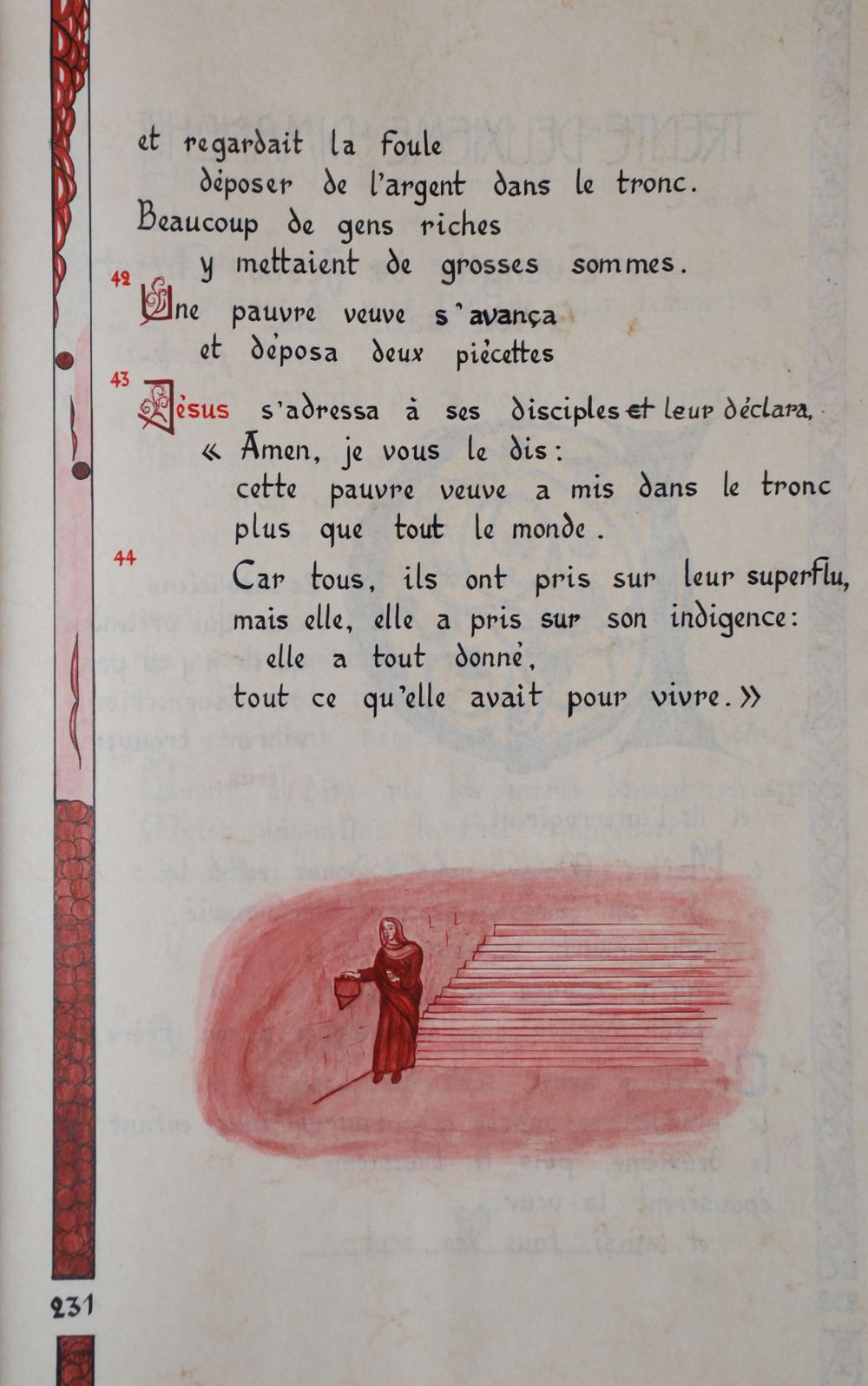 et regardait la foule
déposer de l'argent dans le tronc.
Beaucoup de gens riches
y mettaient de grosses sommes.
42 Une pauvre veuve s'avança
et déposa deux piécettes
43 Jésus s'adressa à ses disciples et leur déclara,
« Amen, je vous le dis :
cette pauvre veuve a mis dans le tronc
plus que tout le monde.
44 Car tous, ils ont pris sur leur superflu,
mais elle, elle a pris sur son indigence :
elle a tout donné,
tout ce qu'elle avait pour vivre. »

231